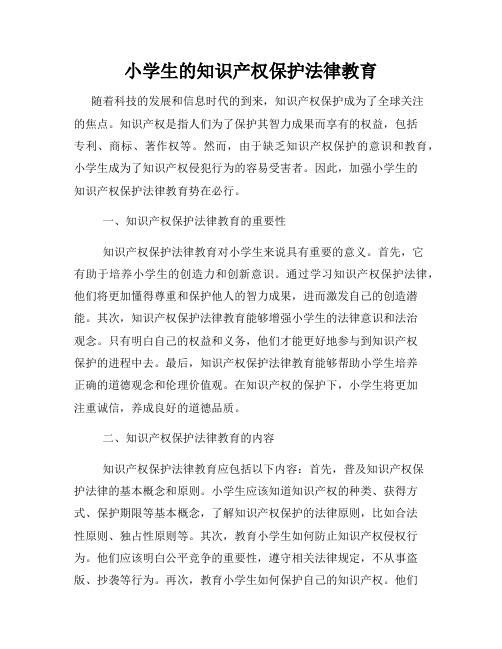 小学生的知识产权保护法律教育

随着科技的发展和信息时代的到来，知识产权保护成为了全球关注的焦点。知识产权是指人们为了保护其智力成果而享有的权益，包括专利、商标、著作权等。然而，由于缺乏知识产权保护的意识和教育，小学生成为了知识产权侵犯行为的容易受害者。因此，加强小学生的知识产权保护法律教育势在必行。

一、知识产权保护法律教育的重要性

知识产权保护法律教育对小学生来说具有重要的意义。首先，它有助于培养小学生的创造力和创新意识。通过学习知识产权保护法律，他们将更加懂得尊重和保护他人的智力成果，进而激发自己的创造潜能。其次，知识产权保护法律教育能够增强小学生的法律意识和法治观念。只有明白自己的权益和义务，他们才能更好地参与到知识产权保护的进程中去。最后，知识产权保护法律教育能够帮助小学生培养正确的道德观念和伦理价值观。在知识产权的保护下，小学生将更加注重诚信，养成良好的道德品质。

二、知识产权保护法律教育的内容

知识产权保护法律教育应包括以下内容：首先，普及知识产权保护法律的基本概念和原则。小学生应该知道知识产权的种类、获得方式、保护期限等基本概念，了解知识产权保护的法律原则，比如合法性原则、独占性原则等。其次，教育小学生如何防止知识产权侵权行为。他们应该明白公平竞争的重要性，遵守相关法律规定，不从事盗版、抄袭等行为。再次，教育小学生如何保护自己的知识产权。他们